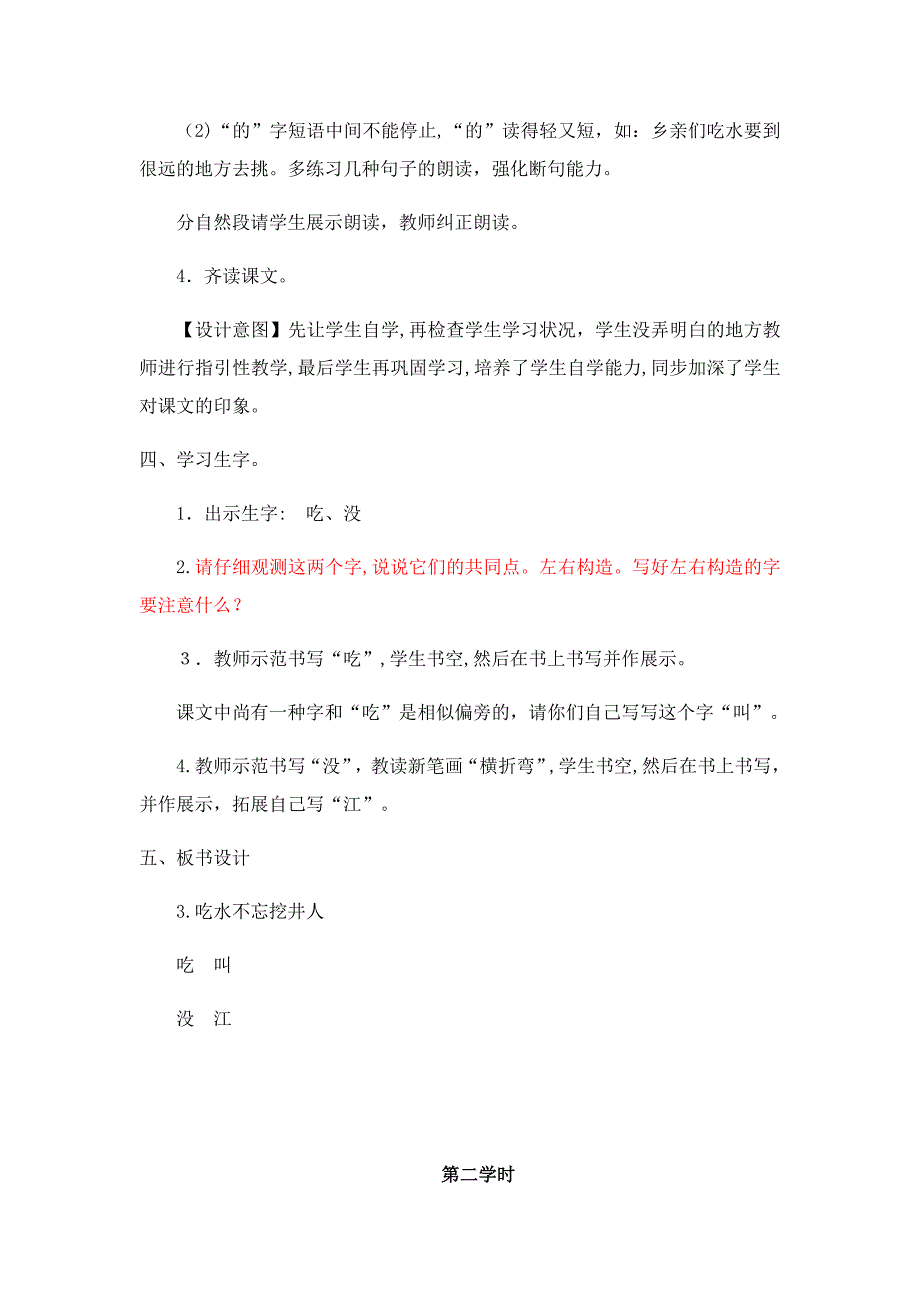 (2)“的”字短语中间不能停止,“的”读得轻又短,如：乡亲们吃水要到很远的地方去挑。多练习几种句子的朗读，强化断句能力。

分自然段请学生展示朗读，教师纠正朗读。

4．齐读课文。

【设计意图】先让学生自学,再检查学生学习状况，学生没弄明白的地方教师进行指引性教学,最后学生再巩固学习,培养了学生自学能力,同步加深了学生对课文的印象。

四、学习生字。

1．出示生字： 吃、没

2.请仔细观测这两个字,说说它们的共同点。左右构造。写好左右构造的字要注意什么？

3．教师示范书写“吃”,学生书空,然后在书上书写并作展示。

课文中尚有一种字和“吃”是相似偏旁的，请你们自己写写这个字“叫”。

4.教师示范书写“没”，教读新笔画“横折弯”,学生书空,然后在书上书写，并作展示，拓展自己写“江”。

五、板书设计

3.吃水不忘挖井人

吃 叫

没 江

第二学时